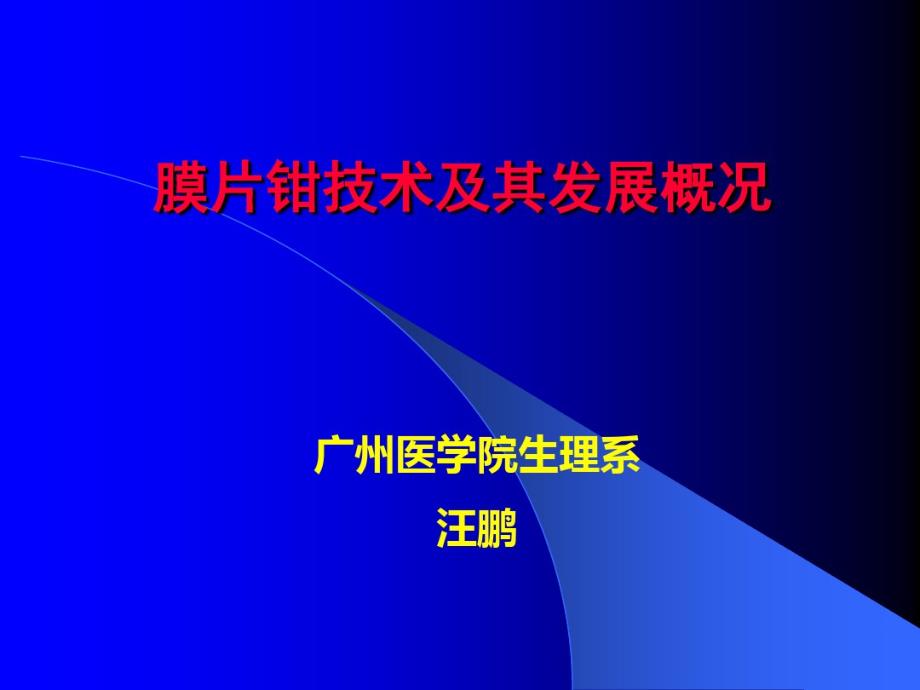 膜片钳技术及其发展概况

广州医学院生理系
汪鹏